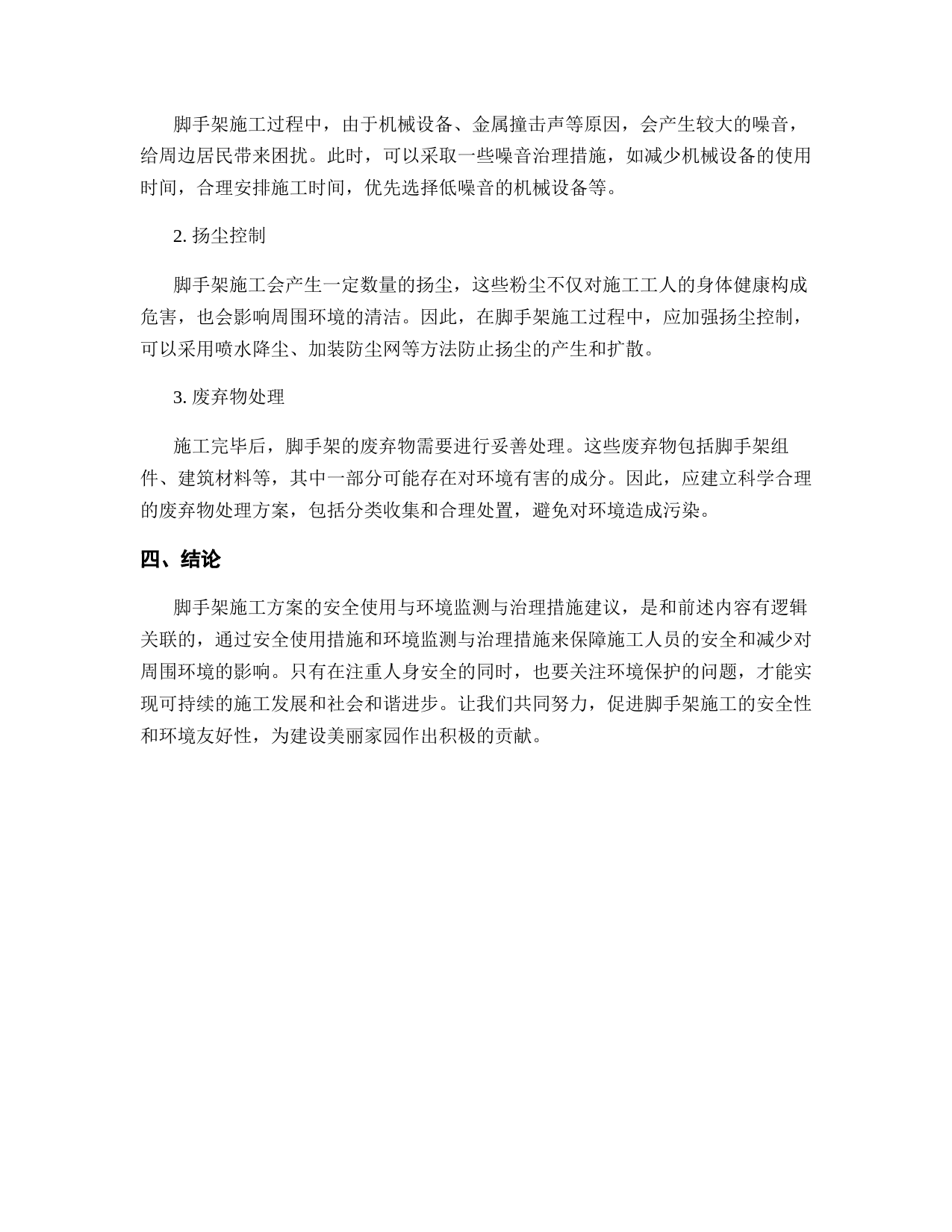 脚手架施工过程中，由于机械设备、金属撞击声等原因，会产生较大的噪音，给周边居民带来困扰。此时，可以采取一些噪音治理措施，如减少机械设备的使用时间，合理安排施工时间，优先选择低噪音的机械设备等。

2. 扬尘控制

脚手架施工会产生一定数量的扬尘，这些粉尘不仅对施工工人的身体健康构成危害，也会影响周围环境的清洁。因此，在脚手架施工过程中，应加强扬尘控制，可以采用喷水降尘、加装防尘网等方法防止扬尘的产生和扩散。

3. 废弃物处理

施工完毕后，脚手架的废弃物需要进行妥善处理。这些废弃物包括脚手架组件、建筑材料等，其中一部分可能存在对环境有害的成分。因此，应建立科学合理的废弃物处理方案，包括分类收集和合理处置，避免对环境造成污染。

四、结论

脚手架施工方案的安全使用与环境监测与治理措施建议，是和前述内容有逻辑关联的，通过安全使用措施和环境监测与治理措施来保障施工人员的安全和减少对周围环境的影响。只有在注重人身安全的同时，也要关注环境保护的问题，才能实现可持续的施工发展和社会和谐进步。让我们共同努力，促进脚手架施工的安全性和环境友好性，为建设美丽家园作出积极的贡献。